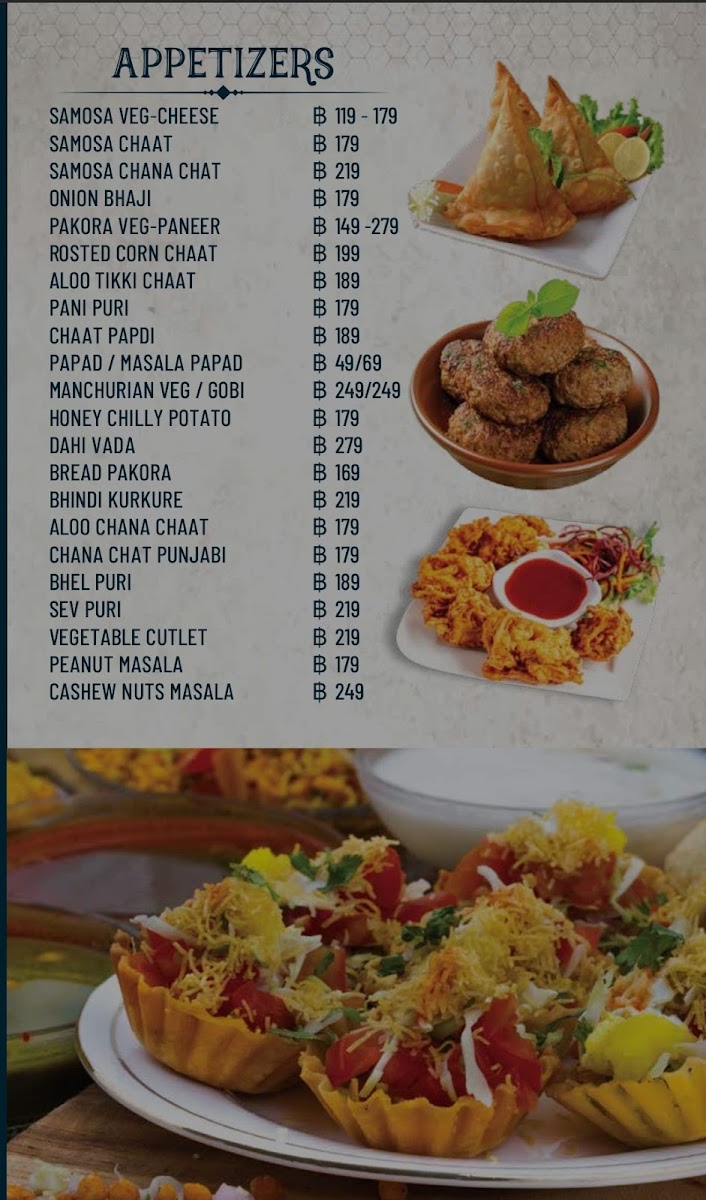 APPETIZERS

| | |
|---|---|
| SAMOSA VEG-CHEESE | ฿ 119 - 179 |
| SAMOSA CHAAT | ฿ 179 |
| SAMOSA CHANA CHAT | ฿ 219 |
| ONION BHAJI | ฿ 179 |
| PAKORA VEG-PANEER | ฿ 149 -279 |
| ROSTED CORN CHAAT | ฿ 199 |
| ALOO TIKKI CHAAT | ฿ 189 |
| PANI PURI | ฿ 179 |
| CHAAT PAPDI | ฿ 189 |
| PAPAD / MASALA PAPAD | ฿ 49/69 |
| MANCHURIAN VEG / GOBI | ฿ 249/249 |
| HONEY CHILLY POTATO | ฿ 179 |
| DAHI VADA | ฿ 279 |
| BREAD PAKORA | ฿ 169 |
| BHINDI KURKURE | ฿ 219 |
| ALOO CHANA CHAAT | ฿ 179 |
| CHANA CHAT PUNJABI | ฿ 179 |
| BHEL PURI | ฿ 189 |
| SEV PURI | ฿ 219 |
| VEGETABLE CUTLET | ฿ 219 |
| PEANUT MASALA | ฿ 179 |
| CASHEW NUTS MASALA | ฿ 249 |